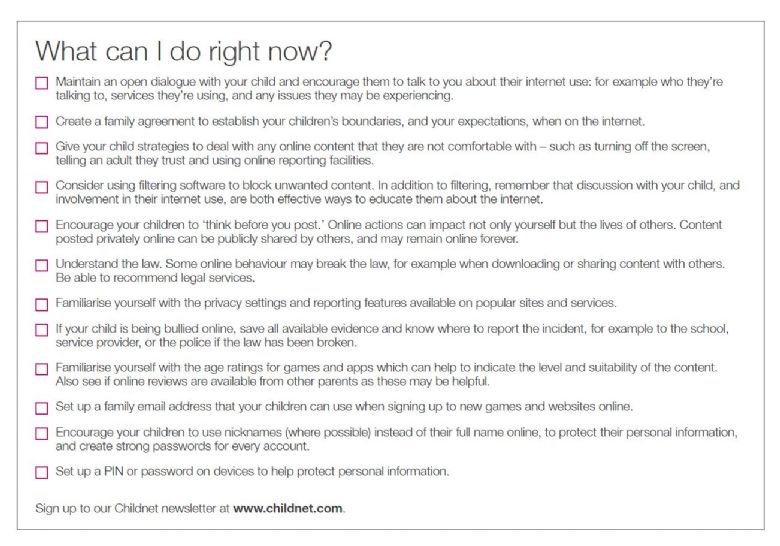 What can I do right now?

☐ Maintain an open dialogue with your child and encourage them to talk to you about their internet use: for example who they're talking to, services they're using, and any issues they may be experiencing.

☐ Create a family agreement to establish your children's boundaries, and your expectations, when on the internet.

☐ Give your child strategies to deal with any online content that they are not comfortable with – such as turning off the screen, telling an adult they trust and using online reporting facilities.

☐ Consider using filtering software to block unwanted content. In addition to filtering, remember that discussion with your child, and involvement in their internet use, are both effective ways to educate them about the internet.

☐ Encourage your children to 'think before you post.' Online actions can impact not only yourself but the lives of others. Content posted privately online can be publicly shared by others, and may remain online forever.

☐ Understand the law. Some online behaviour may break the law, for example when downloading or sharing content with others. Be able to recommend legal services.

☐ Familiarise yourself with the privacy settings and reporting features available on popular sites and services.

☐ If your child is being bullied online, save all available evidence and know where to report the incident, for example to the school, service provider, or the police if the law has been broken.

☐ Familiarise yourself with the age ratings for games and apps which can help to indicate the level and suitability of the content. Also see if online reviews are available from other parents as these may be helpful.

☐ Set up a family email address that your children can use when signing up to new games and websites online.

☐ Encourage your children to use nicknames (where possible) instead of their full name online, to protect their personal information, and create strong passwords for every account.

☐ Set up a PIN or password on devices to help protect personal information.

Sign up to our Childnet newsletter at **www.childnet.com**.